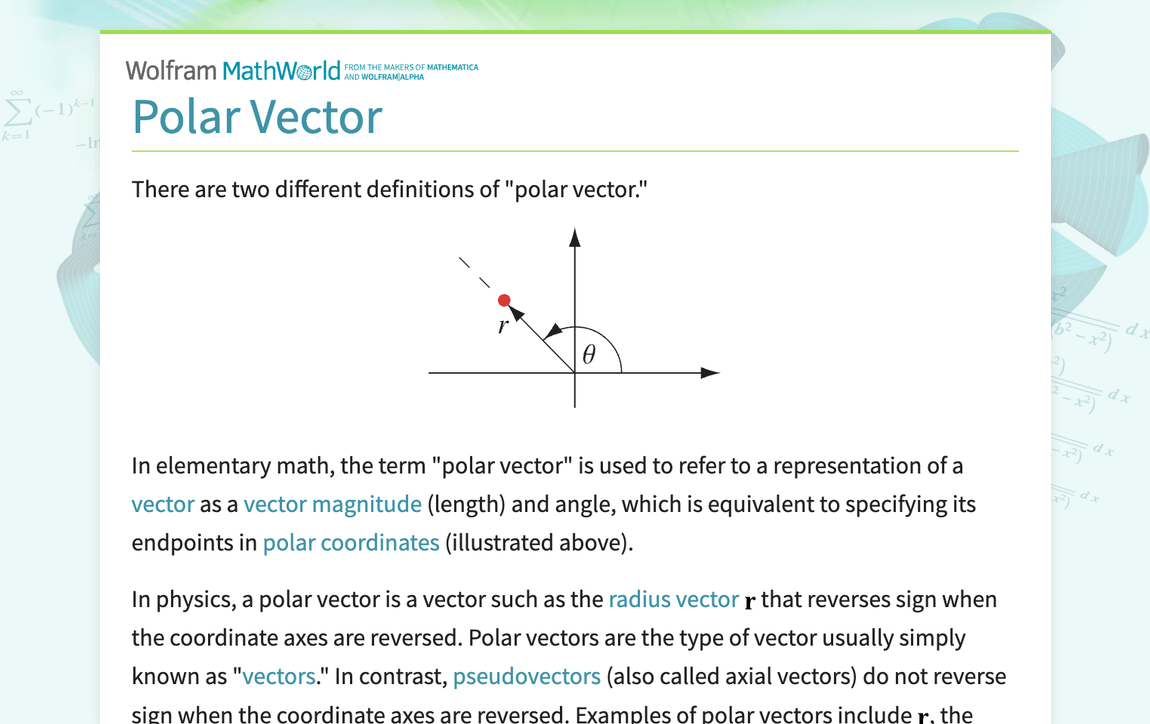 Wolfram MathWorld FROM THE MAKERS OF MATHEMATICA AND WOLFRAM|ALPHA

Polar Vector

There are two different definitions of "polar vector."

$r$

$\theta$

In elementary math, the term "polar vector" is used to refer to a representation of a vector as a vector magnitude (length) and angle, which is equivalent to specifying its endpoints in polar coordinates (illustrated above).

In physics, a polar vector is a vector such as the radius vector $\mathbf{r}$ that reverses sign when the coordinate axes are reversed. Polar vectors are the type of vector usually simply known as "vectors." In contrast, pseudovectors (also called axial vectors) do not reverse sign when the coordinate axes are reversed. Examples of polar vectors include $\mathbf{r}$, the